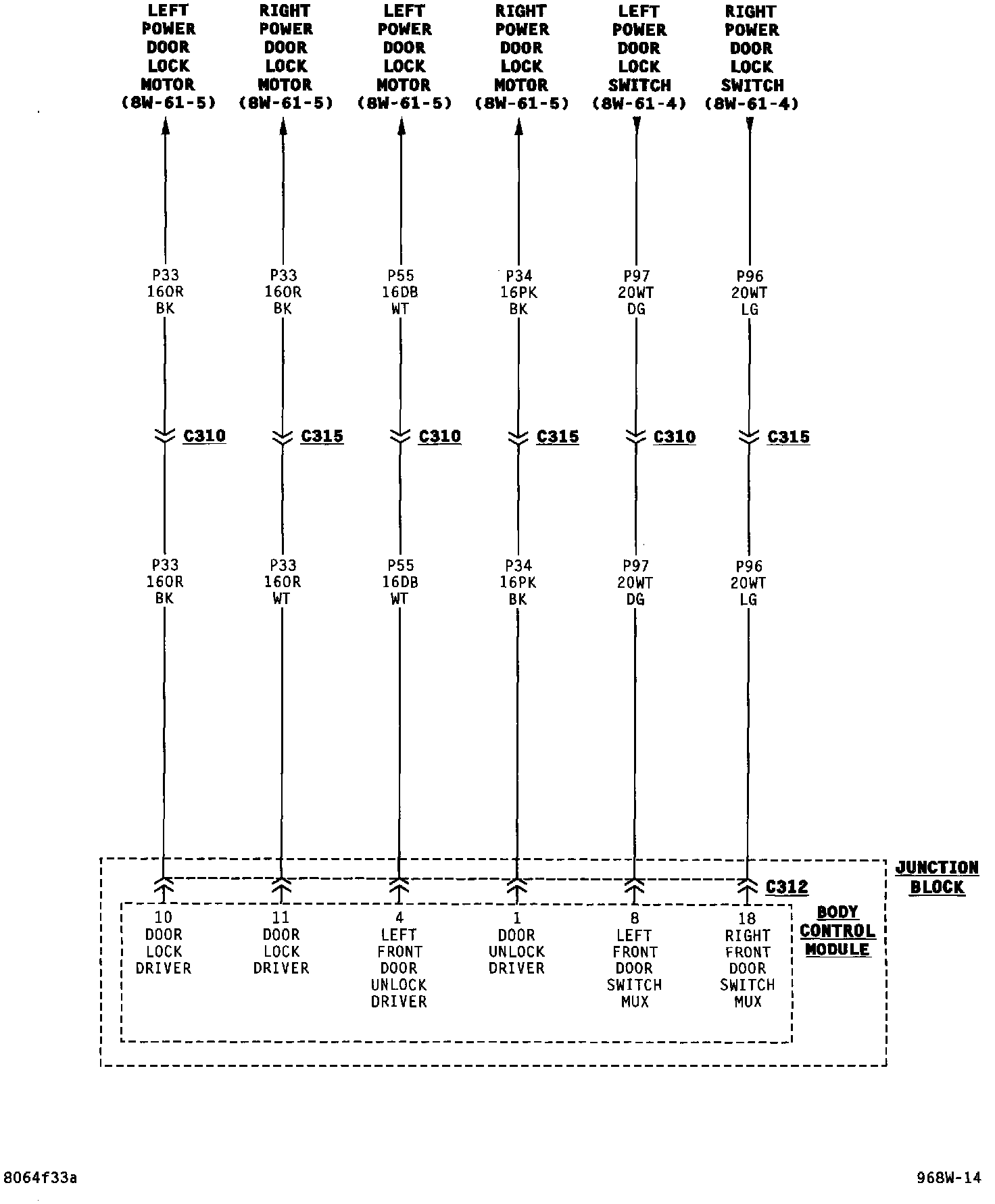 LEFT POWER DOOR LOCK MOTOR (8W-61-5)

RIGHT POWER DOOR LOCK MOTOR (8W-61-5)

LEFT POWER DOOR LOCK MOTOR (8W-61-5)

RIGHT POWER DOOR LOCK MOTOR (8W-61-5)

LEFT POWER DOOR LOCK SWITCH (8W-61-4)

RIGHT POWER DOOR LOCK SWITCH (8W-61-4)

P33 16OR BK

P33 16OR BK

P55 16DB WT

P34 16PK BK

P97 20WT DG

P96 20WT LG

C310

C315

C310

C315

C310

C315

P33 16OR BK

P33 16OR WT

P55 16DB WT

P34 16PK BK

P97 20WT DG

P96 20WT LG

JUNCTION BLOCK

C312

BODY CONTROL MODULE

10 DOOR LOCK DRIVER

11 DOOR LOCK DRIVER

4 LEFT FRONT DOOR UNLOCK DRIVER

1 DOOR UNLOCK DRIVER

8 LEFT FRONT DOOR SWITCH MUX

18 RIGHT FRONT DOOR SWITCH MUX

8064f33a

968W-14